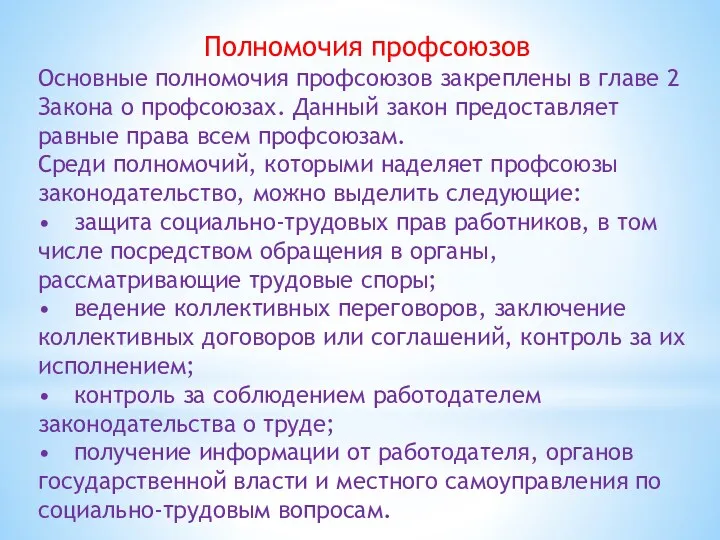 Полномочия профсоюзов

Основные полномочия профсоюзов закреплены в главе 2 Закона о профсоюзах. Данный закон предоставляет равные права всем профсоюзам.
Среди полномочий, которыми наделяет профсоюзы законодательство, можно выделить следующие:
• защита социально-трудовых прав работников, в том числе посредством обращения в органы, рассматривающие трудовые споры;
• ведение коллективных переговоров, заключение коллективных договоров или соглашений, контроль за их исполнением;
• контроль за соблюдением работодателем законодательства о труде;
• получение информации от работодателя, органов государственной власти и местного самоуправления по социально-трудовым вопросам.